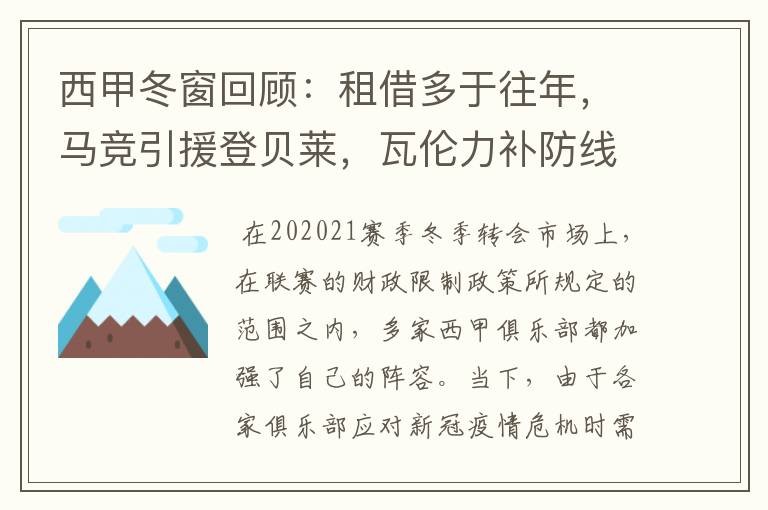 西甲冬窗回顾：租借多于往年，马竞引援登贝莱，瓦伦力补防线

在202021赛季冬季转会市场上，在联赛的财政限制政策所规定的范围之内，多家西甲俱乐部都加强了自己的阵容。当下，由于各家俱乐部应对新冠疫情危机时需